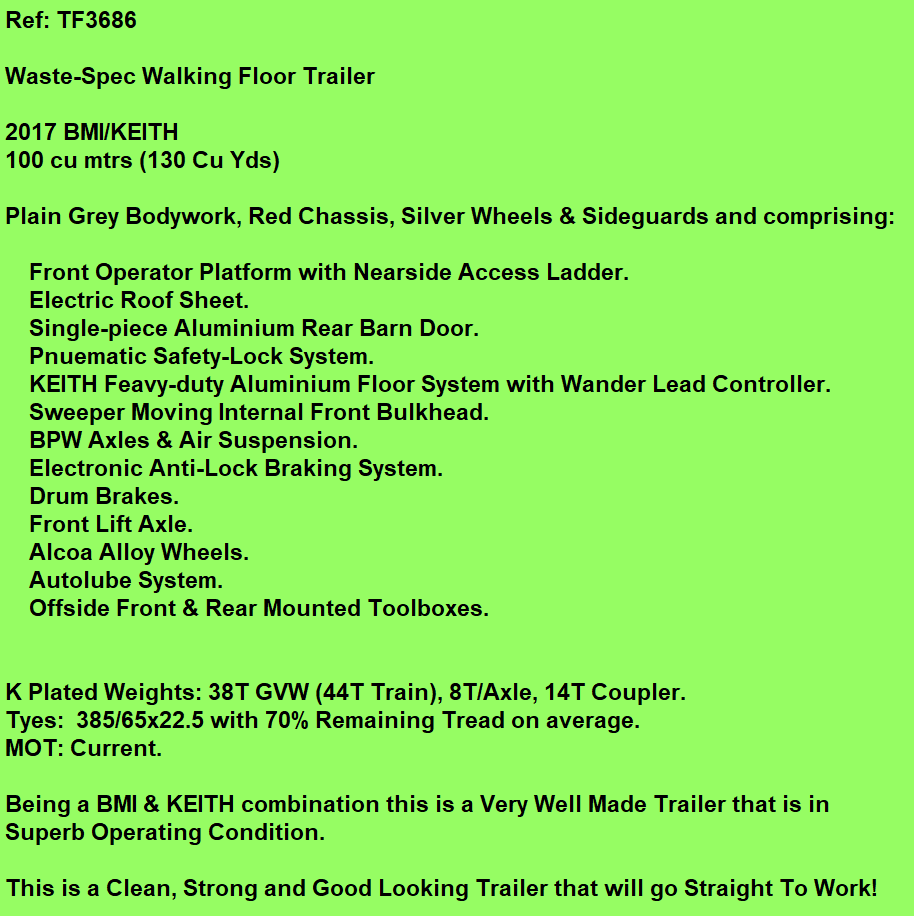 Ref: TF3686

Waste-Spec Walking Floor Trailer

2017 BMI/KEITH
100 cu mtrs (130 Cu Yds)

Plain Grey Bodywork, Red Chassis, Silver Wheels & Sideguards and comprising:

Front Operator Platform with Nearside Access Ladder.
Electric Roof Sheet.
Single-piece Aluminium Rear Barn Door.
Pnuematic Safety-Lock System.
KEITH Feavy-duty Aluminium Floor System with Wander Lead Controller.
Sweeper Moving Internal Front Bulkhead.
BPW Axles & Air Suspension.
Electronic Anti-Lock Braking System.
Drum Brakes.
Front Lift Axle.
Alcoa Alloy Wheels.
Autolube System.
Offside Front & Rear Mounted Toolboxes.

K Plated Weights: 38T GVW (44T Train), 8T/Axle, 14T Coupler.
Tyes: 385/65x22.5 with 70% Remaining Tread on average.
MOT: Current.

Being a BMI & KEITH combination this is a Very Well Made Trailer that is in Superb Operating Condition.

This is a Clean, Strong and Good Looking Trailer that will go Straight To Work!